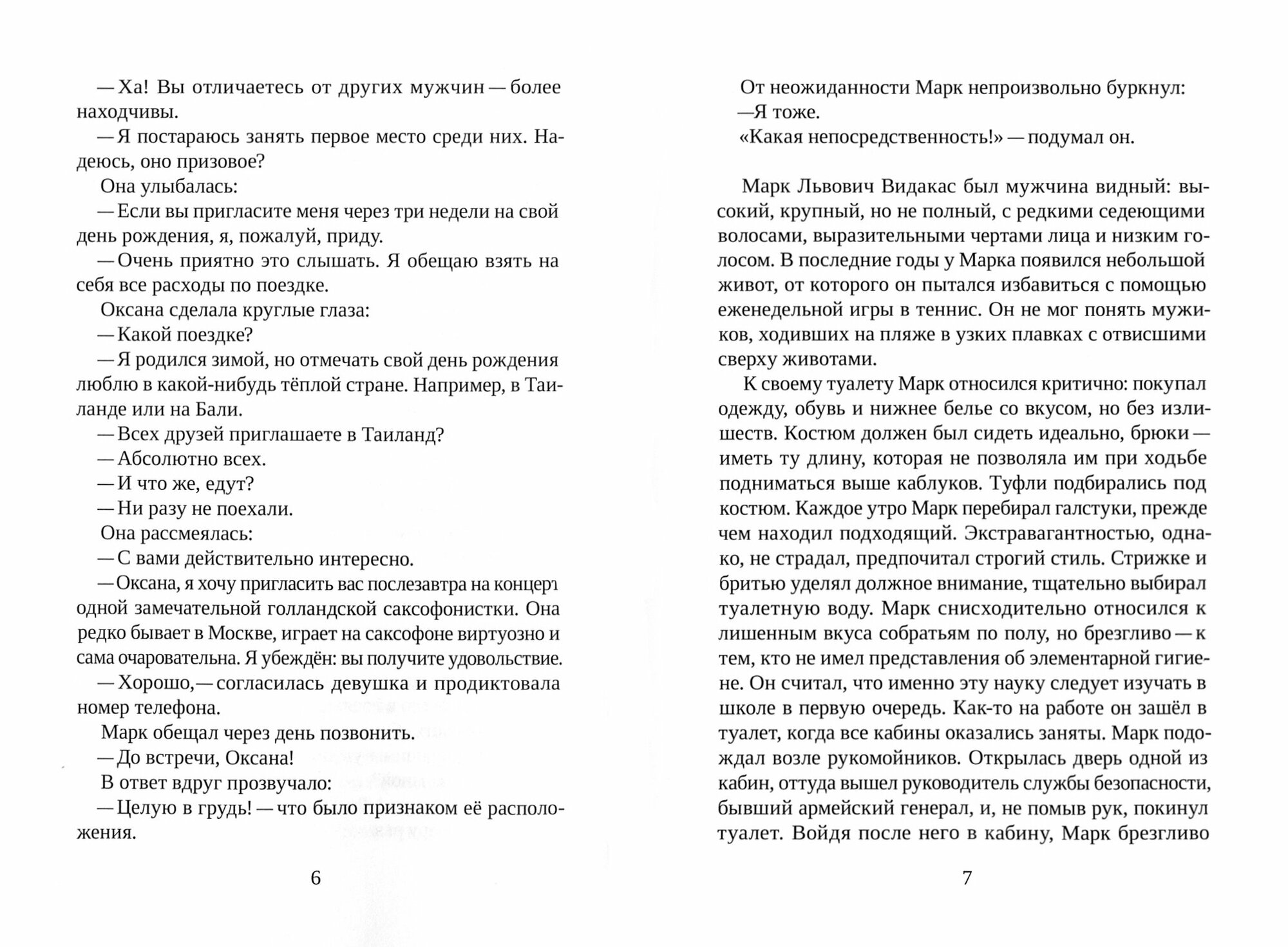 — Ха! Вы отличаетесь от других мужчин — более находчивы.

— Я постараюсь занять первое место среди них. Надеюсь, оно призовое?

Она улыбалась:

— Если вы пригласите меня через три недели на свой день рождения, я, пожалуй, приду.

— Очень приятно это слышать. Я обещаю взять на себя все расходы по поездке.

Оксана сделала круглые глаза:

— Какой поездке?

— Я родился зимой, но отмечать свой день рождения люблю в какой-нибудь тёплой стране. Например, в Таиланде или на Бали.

— Всех друзей приглашаете в Таиланд?

— Абсолютно всех.

— И что же, едут?

— Ни разу не поехали.

Она рассмеялась:

— С вами действительно интересно.

— Оксана, я хочу пригласить вас послезавтра на концерт одной замечательной голландской саксофонистки. Она редко бывает в Москве, играет на саксофоне виртуозно и сама очаровательна. Я убеждён: вы получите удовольствие.

— Хорошо,— согласилась девушка и продиктовала номер телефона.

Марк обещал через день позвонить.

— До встречи, Оксана!

В ответ вдруг прозвучало:

— Целую в грудь! — что было признаком её расположения.

6

От неожиданности Марк непроизвольно буркнул:

—Я тоже.

«Какая непосредственность!» — подумал он.

Марк Львович Видакас был мужчина видный: высокий, крупный, но не полный, с редкими седеющими волосами, выразительными чертами лица и низким голосом. В последние годы у Марка появился небольшой живот, от которого он пытался избавиться с помощью еженедельной игры в теннис. Он не мог понять мужиков, ходивших на пляже в узких плавках с отвисшими сверху животами.

К своему туалету Марк относился критично: покупал одежду, обувь и нижнее белье со вкусом, но без излишеств. Костюм должен был сидеть идеально, брюки — иметь ту длину, которая не позволяла им при ходьбе подниматься выше каблуков. Туфли подбирались под костюм. Каждое утро Марк перебирал галстуки, прежде чем находил подходящий. Экстравагантностью, однако, не страдал, предпочитал строгий стиль. Стрижке и бритью уделял должное внимание, тщательно выбирал туалетную воду. Марк снисходительно относился к лишенным вкуса собратьям по полу, но брезгливо — к тем, кто не имел представления об элементарной гигиене. Он считал, что именно эту науку следует изучать в школе в первую очередь. Как-то на работе он зашёл в туалет, когда все кабины оказались заняты. Марк подождал возле рукомойников. Открылась дверь одной из кабин, оттуда вышел руководитель службы безопасности, бывший армейский генерал, и, не помыв рук, покинул туалет. Войдя после него в кабину, Марк брезгливо

7